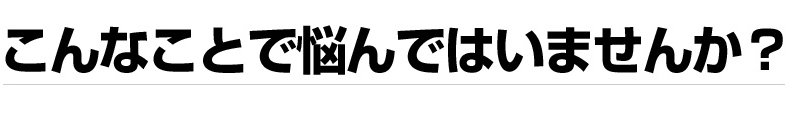 こんなことで悩んではいませんか？